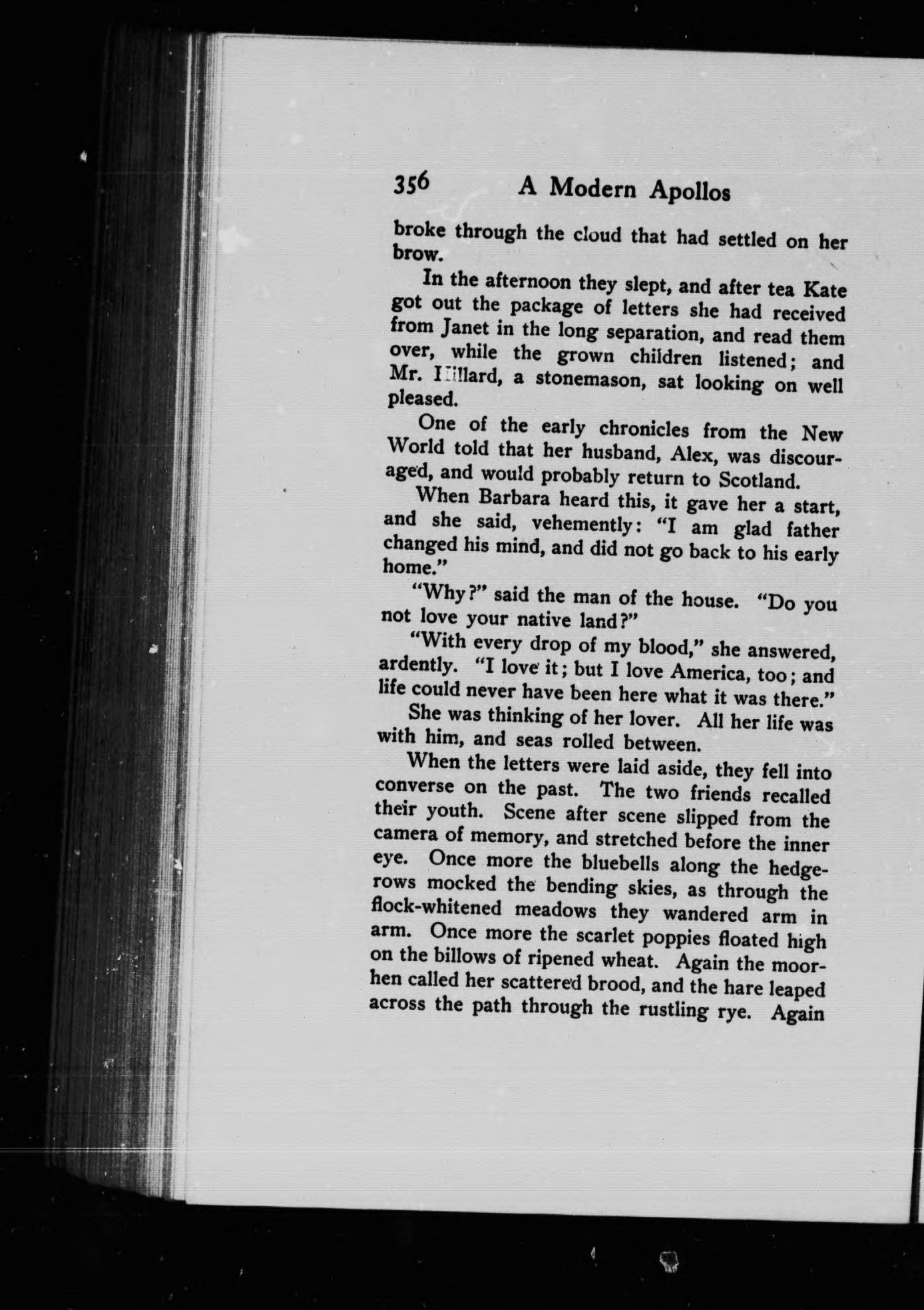 356 A Modern Apollos

broke through the cloud that had settled on her brow.

In the afternoon they slept, and after tea Kate got out the package of letters she had received from Janet in the long separation, and read them over, while the grown children listened; and Mr. Hillard, a stonemason, sat looking on well pleased.

One of the early chronicles from the New World told that her husband, Alex, was discouraged, and would probably return to Scotland.

When Barbara heard this, it gave her a start, and she said, vehemently: "I am glad father changed his mind, and did not go back to his early home."

"Why?" said the man of the house. "Do you not love your native land?"

"With every drop of my blood," she answered, ardently. "I love it; but I love America, too; and life could never have been here what it was there."

She was thinking of her lover. All her life was with him, and seas rolled between.

When the letters were laid aside, they fell into converse on the past. The two friends recalled their youth. Scene after scene slipped from the camera of memory, and stretched before the inner eye. Once more the bluebells along the hedgerows mocked the bending skies, as through the flock-whitened meadows they wandered arm in arm. Once more the scarlet poppies floated high on the billows of ripened wheat. Again the moorhen called her scattered brood, and the hare leaped across the path through the rustling rye. Again